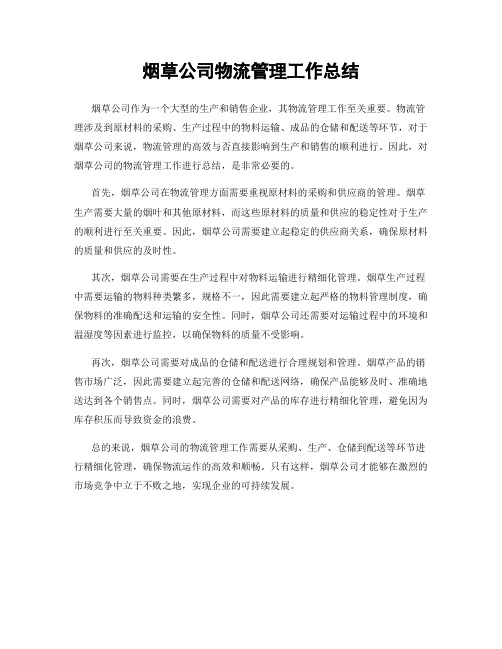 烟草公司物流管理工作总结

烟草公司作为一个大型的生产和销售企业，其物流管理工作至关重要。物流管理涉及到原材料的采购、生产过程中的物料运输、成品的仓储和配送等环节，对于烟草公司来说，物流管理的高效与否直接影响到生产和销售的顺利进行。因此，对烟草公司的物流管理工作进行总结，是非常必要的。

首先，烟草公司在物流管理方面需要重视原材料的采购和供应商的管理。烟草生产需要大量的烟叶和其他原材料，而这些原材料的质量和供应的稳定性对于生产的顺利进行至关重要。因此，烟草公司需要建立起稳定的供应商关系，确保原材料的质量和供应的及时性。

其次，烟草公司需要在生产过程中对物料运输进行精细化管理。烟草生产过程中需要运输的物料种类繁多，规格不一，因此需要建立起严格的物料管理制度，确保物料的准确配送和运输的安全性。同时，烟草公司还需要对运输过程中的环境和温湿度等因素进行监控，以确保物料的质量不受影响。

再次，烟草公司需要对成品的仓储和配送进行合理规划和管理。烟草产品的销售市场广泛，因此需要建立起完善的仓储和配送网络，确保产品能够及时、准确地送达到各个销售点。同时，烟草公司需要对产品的库存进行精细化管理，避免因为库存积压而导致资金的浪费。

总的来说，烟草公司的物流管理工作需要从采购、生产、仓储到配送等环节进行精细化管理，确保物流运作的高效和顺畅。只有这样，烟草公司才能够在激烈的市场竞争中立于不败之地，实现企业的可持续发展。